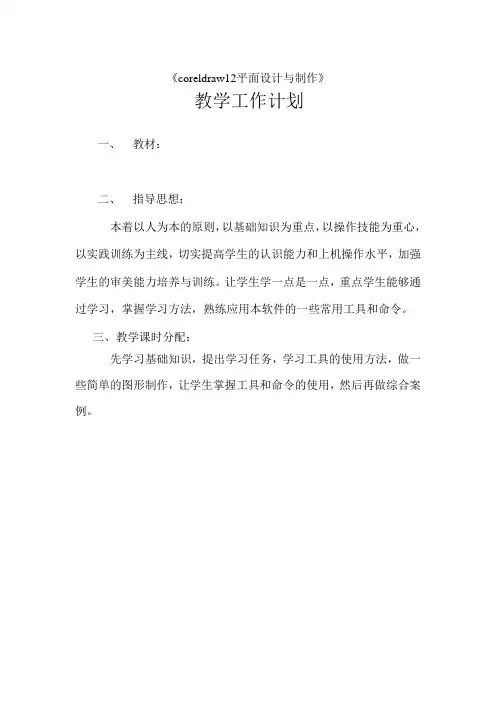 《coreldraw12平面设计与制作》

教学工作计划

一、 教材：

二、 指导思想：

本着以人为本的原则，以基础知识为重点，以操作技能为重心，以实践训练为主线，切实提高学生的认识能力和上机操作水平，加强学生的审美能力培养与训练。让学生学一点是一点，重点学生能够通过学习，掌握学习方法，熟练应用本软件的一些常用工具和命令。

三、教学课时分配：

先学习基础知识，提出学习任务，学习工具的使用方法，做一些简单的图形制作，让学生掌握工具和命令的使用，然后再做综合案例。